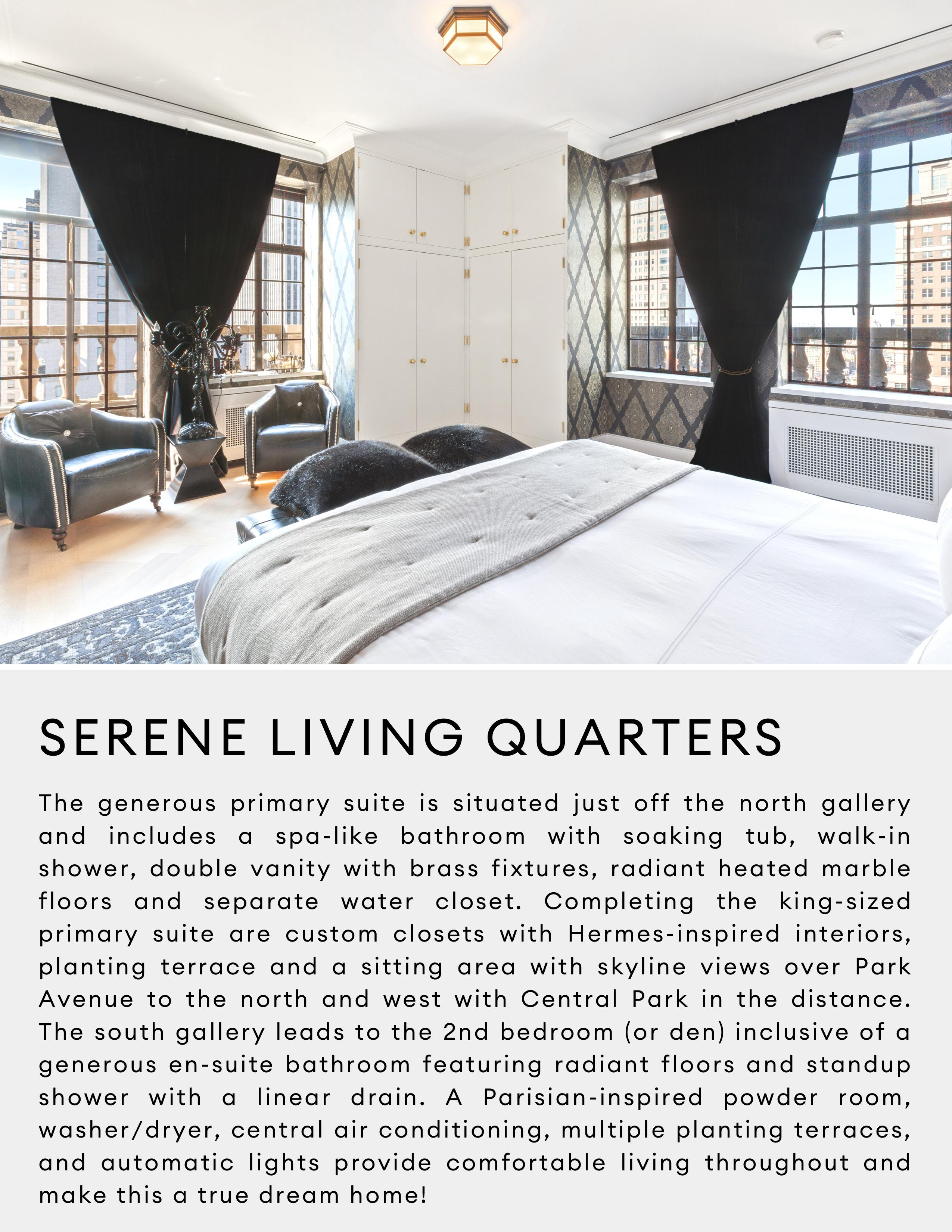 SERENE LIVING QUARTERS

The generous primary suite is situated just off the north gallery and includes a spa-like bathroom with soaking tub, walk-in shower, double vanity with brass fixtures, radiant heated marble floors and separate water closet. Completing the king-sized primary suite are custom closets with Hermes-inspired interiors, planting terrace and a sitting area with skyline views over Park Avenue to the north and west with Central Park in the distance. The south gallery leads to the 2nd bedroom (or den) inclusive of a generous en-suite bathroom featuring radiant floors and standup shower with a linear drain. A Parisian-inspired powder room, washer/dryer, central air conditioning, multiple planting terraces, and automatic lights provide comfortable living throughout and make this a true dream home!